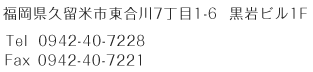 福岡県久留米市東合川7丁目1-6　黒岩ビル1F

Tel　0942-40-7228
Fax 0942-40-7221